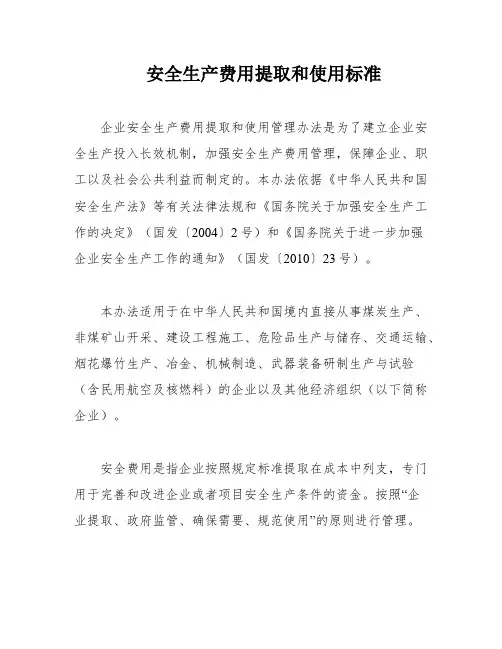 安全生产费用提取和使用标准

企业安全生产费用提取和使用管理办法是为了建立企业安全生产投入长效机制，加强安全生产费用管理，保障企业、职工以及社会公共利益而制定的。本办法依据《中华人民共和国安全生产法》等有关法律法规和《国务院关于加强安全生产工作的决定》（国发〔2004〕2号）和《国务院关于进一步加强企业安全生产工作的通知》（国发〔2010〕23号）。

本办法适用于在中华人民共和国境内直接从事煤炭生产、非煤矿山开采、建设工程施工、危险品生产与储存、交通运输、烟花爆竹生产、冶金、机械制造、武器装备研制生产与试验（含民用航空及核燃料）的企业以及其他经济组织（以下简称企业）。

安全费用是指企业按照规定标准提取在成本中列支，专门用于完善和改进企业或者项目安全生产条件的资金。按照“企业提取、政府监管、确保需要、规范使用”的原则进行管理。